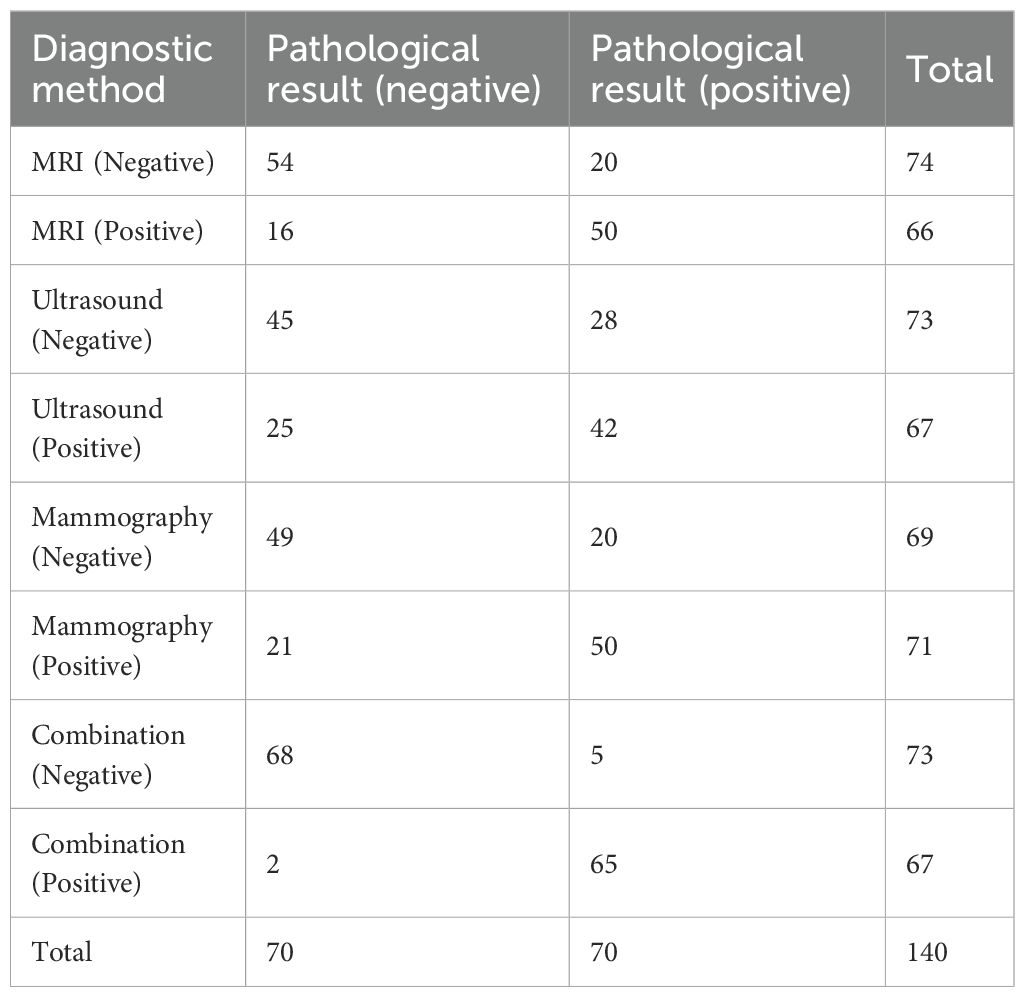 | Diagnostic method | Pathological result (negative) | Pathological result (positive) | Total |
|---|---|---|---|
| MRI (Negative) | 54 | 20 | 74 |
| MRI (Positive) | 16 | 50 | 66 |
| Ultrasound (Negative) | 45 | 28 | 73 |
| Ultrasound (Positive) | 25 | 42 | 67 |
| Mammography (Negative) | 49 | 20 | 69 |
| Mammography (Positive) | 21 | 50 | 71 |
| Combination (Negative) | 68 | 5 | 73 |
| Combination (Positive) | 2 | 65 | 67 |
| Total | 70 | 70 | 140 |